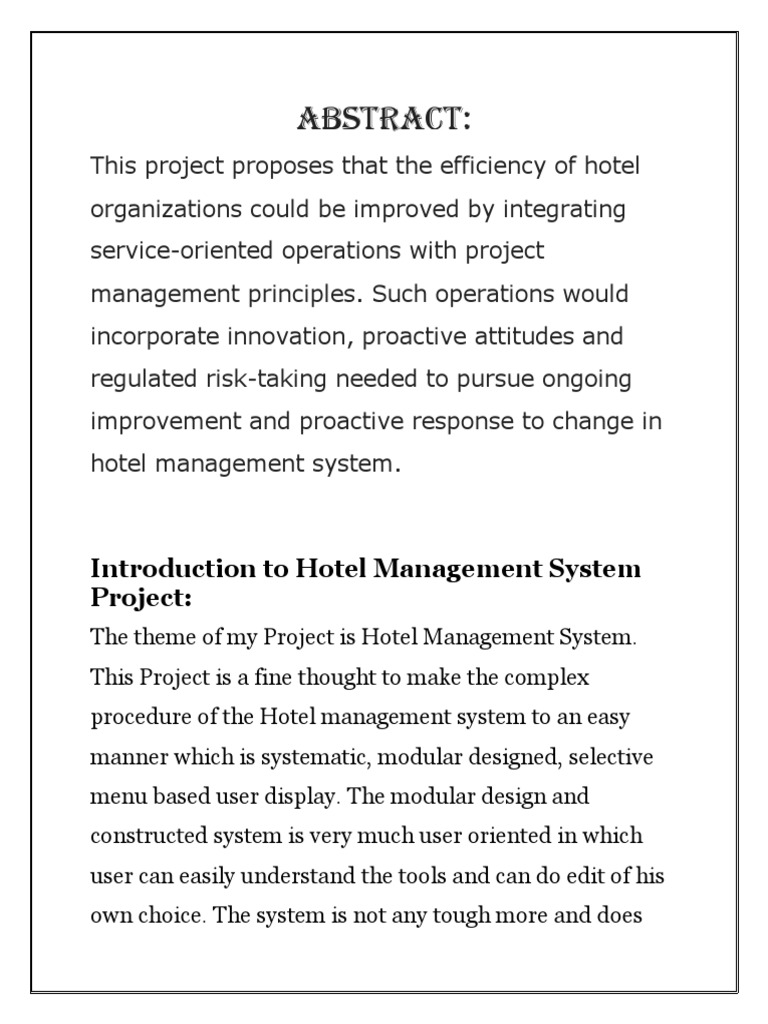 ABSTRACT:

This project proposes that the efficiency of hotel organizations could be improved by integrating service-oriented operations with project management principles. Such operations would incorporate innovation, proactive attitudes and regulated risk-taking needed to pursue ongoing improvement and proactive response to change in hotel management system.

Introduction to Hotel Management System Project:

The theme of my Project is Hotel Management System. This Project is a fine thought to make the complex procedure of the Hotel management system to an easy manner which is systematic, modular designed, selective menu based user display. The modular design and constructed system is very much user oriented in which user can easily understand the tools and can do edit of his own choice. The system is not any tough more and does